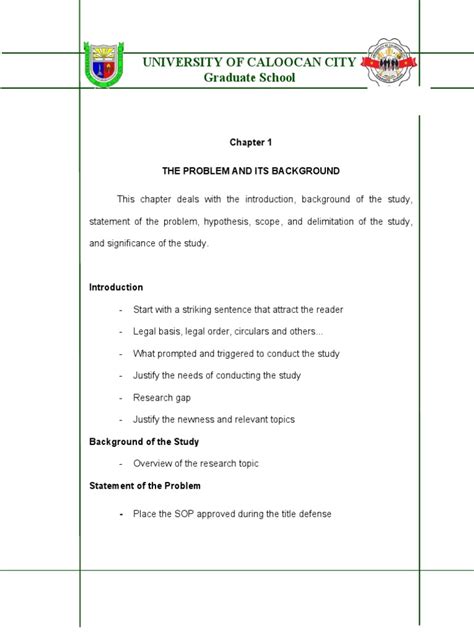 UNIVERSITY OF CALOOCAN CITY
Graduate School

Chapter 1

THE PROBLEM AND ITS BACKGROUND

This chapter deals with the introduction, background of the study, statement of the problem, hypothesis, scope, and delimitation of the study, and significance of the study.

Introduction

- Start with a striking sentence that attract the reader
- Legal basis, legal order, circulars and others...
- What prompted and triggered to conduct the study
- Justify the needs of conducting the study
- Research gap
- Justify the newness and relevant topics

Background of the Study

- Overview of the research topic

Statement of the Problem

- Place the SOP approved during the title defense